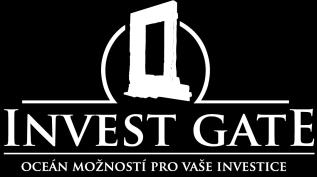 INVEST GATE
OCEÁN MOŽNOSTÍ PRO VAŠE INVESTICE